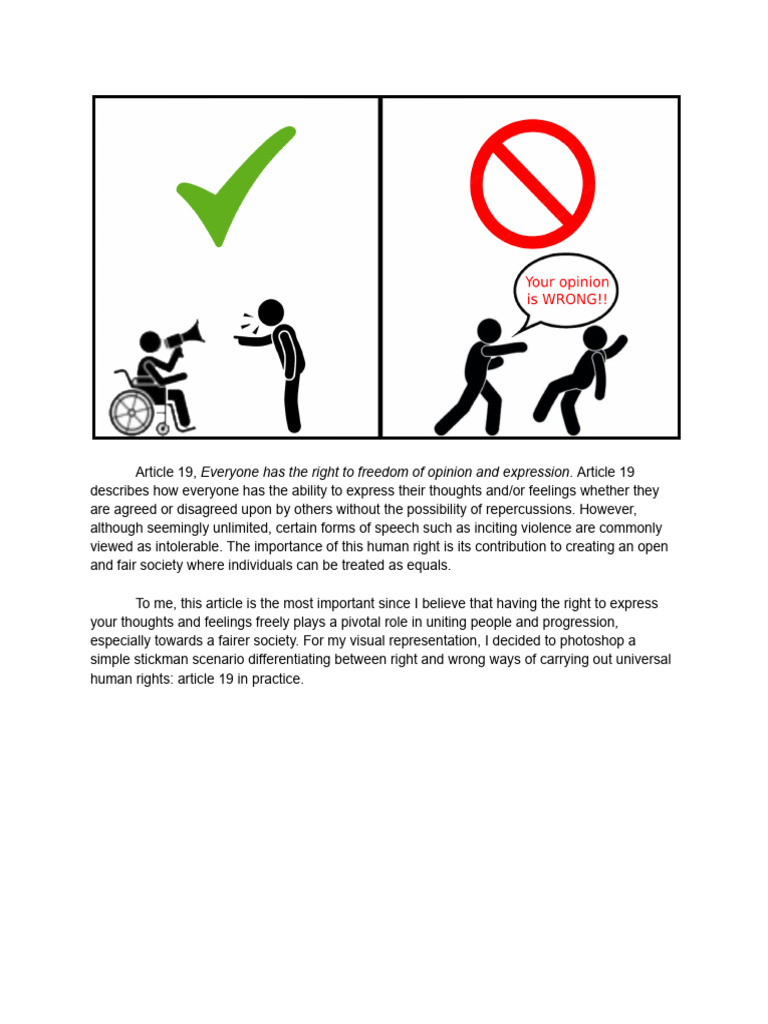 Your opinion is WRONG!!

Article 19, Everyone has the right to freedom of opinion and expression. Article 19 describes how everyone has the ability to express their thoughts and/or feelings whether they are agreed or disagreed upon by others without the possibility of repercussions. However, although seemingly unlimited, certain forms of speech such as inciting violence are commonly viewed as intolerable. The importance of this human right is its contribution to creating an open and fair society where individuals can be treated as equals.

To me, this article is the most important since I believe that having the right to express your thoughts and feelings freely plays a pivotal role in uniting people and progression, especially towards a fairer society. For my visual representation, I decided to photoshop a simple stickman scenario differentiating between right and wrong ways of carrying out universal human rights: article 19 in practice.